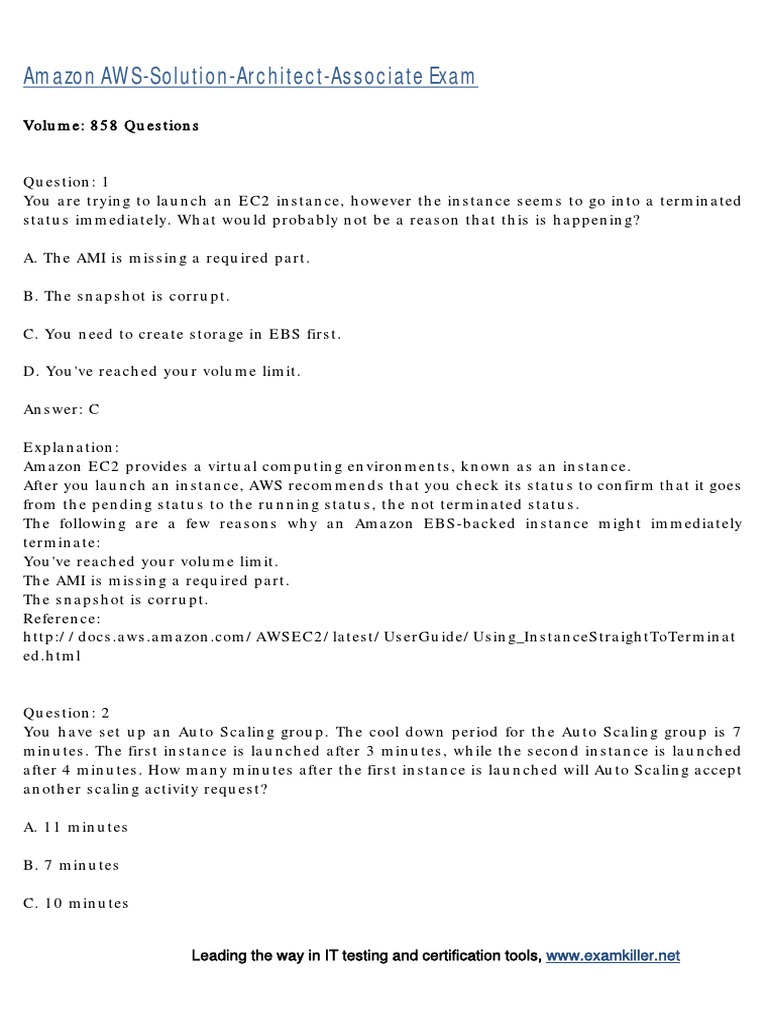 Amazon AWS-Solution-Architect-Associate Exam

Volume: 858 Questions

Question: 1
You are trying to launch an EC2 instance, however the instance seems to go into a terminated status immediately. What would probably not be a reason that this is happening?

A. The AMI is missing a required part.

B. The snapshot is corrupt.

C. You need to create storage in EBS first.

D. You've reached your volume limit.

Answer: C

Explanation:
Amazon EC2 provides a virtual computing environments, known as an instance.
After you launch an instance, AWS recommends that you check its status to confirm that it goes from the pending status to the running status, the not terminated status.
The following are a few reasons why an Amazon EBS-backed instance might immediately terminate:
You've reached your volume limit.
The AMI is missing a required part.
The snapshot is corrupt.
Reference:
http://docs.aws.amazon.com/AWSEC2/latest/UserGuide/Using_InstanceStraightToTerminated.html

Question: 2
You have set up an Auto Scaling group. The cool down period for the Auto Scaling group is 7 minutes. The first instance is launched after 3 minutes, while the second instance is launched after 4 minutes. How many minutes after the first instance is launched will Auto Scaling accept another scaling activity request?

A. 11 minutes

B. 7 minutes

C. 10 minutes

Leading the way in IT testing and certification tools, www.examkiller.net